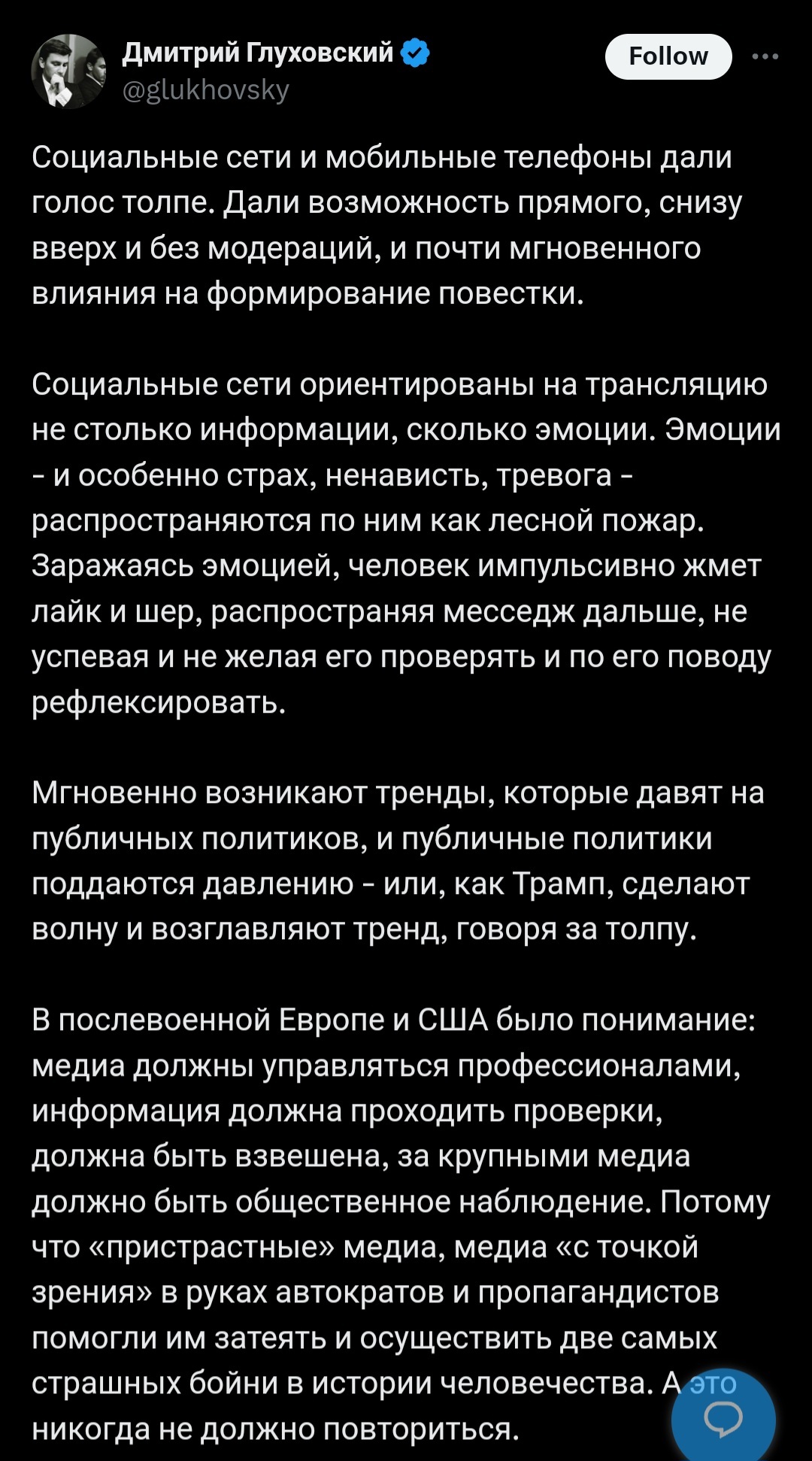 Дмитрий Глуховский
@glukhovsky

Follow

Социальные сети и мобильные телефоны дали голос толпе. Дали возможность прямого, снизу вверх и без модераций, и почти мгновенного влияния на формирование повестки.

Социальные сети ориентированы на трансляцию не столько информации, сколько эмоции. Эмоции - и особенно страх, ненависть, тревога - распространяются по ним как лесной пожар. Заражаясь эмоцией, человек импульсивно жмет лайк и шер, распространяя месседж дальше, не успевая и не желая его проверять и по его поводу рефлексировать.

Мгновенно возникают тренды, которые давят на публичных политиков, и публичные политики поддаются давлению - или, как Трамп, сделают волну и возглавляют тренд, говоря за толпу.

В послевоенной Европе и США было понимание: медиа должны управляться профессионалами, информация должна проходить проверки, должна быть взвешена, за крупными медиа должно быть общественное наблюдение. Потому что «пристрастные» медиа, медиа «с точкой зрения» в руках автократов и пропагандистов помогли им затеять и осуществить две самых страшных бойни в истории человечества. А это никогда не должно повториться.